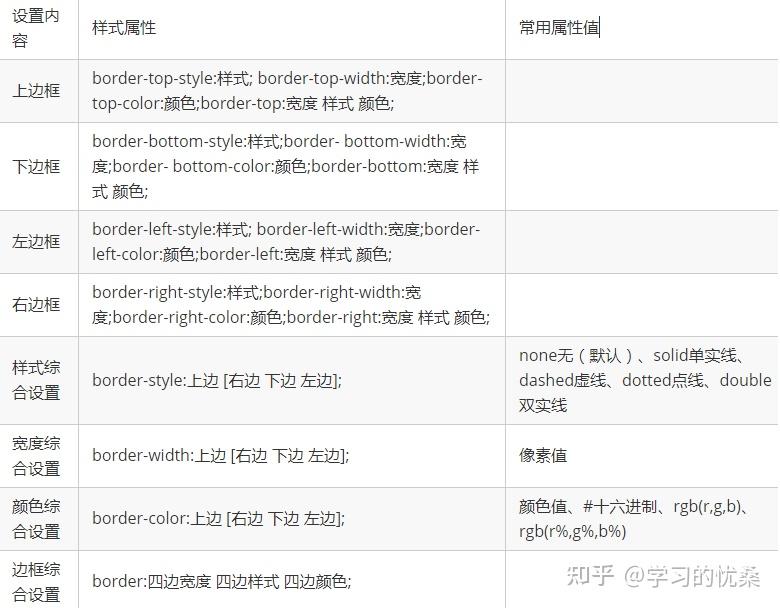 | 设置内容 | 样式属性 | 常用属性值 |
|---|---|---|
| 上边框 | border-top-style:样式; border-top-width:宽度;border-top-color:颜色;border-top:宽度 样式 颜色; | |
| 下边框 | border-bottom-style:样式;border- bottom-width:宽度;border- bottom-color:颜色;border-bottom:宽度 样式 颜色; | |
| 左边框 | border-left-style:样式; border-left-width:宽度;border-left-color:颜色;border-left:宽度 样式 颜色; | |
| 右边框 | border-right-style:样式;border-right-width:宽度;border-right-color:颜色;border-right:宽度 样式 颜色; | |
| 样式综合设置 | border-style:上边 [右边 下边 左边]; | none无（默认）、solid单实线、dashed虚线、dotted点线、double双实线 |
| 宽度综合设置 | border-width:上边 [右边 下边 左边]; | 像素值 |
| 颜色综合设置 | border-color:上边 [右边 下边 左边]; | 颜色值、#十六进制、rgb(r,g,b)、rgb(r%,g%,b%) |
| 边框综合设置 | border:四边宽度 四边样式 四边颜色; | |

知乎 @学习的忧桑